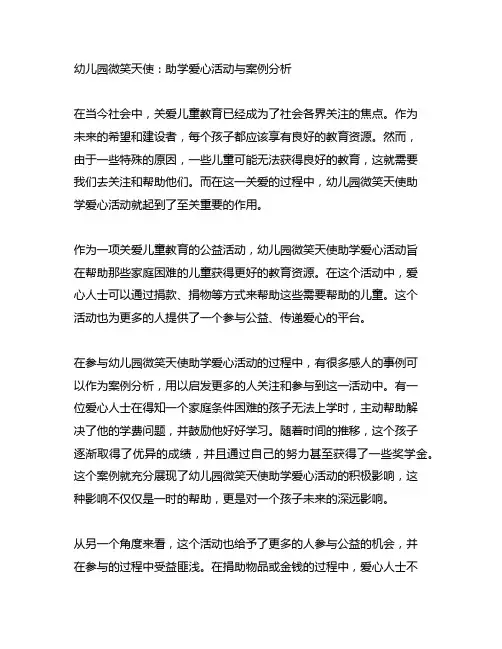 幼儿园微笑天使：助学爱心活动与案例分析

在当今社会中，关爱儿童教育已经成为了社会各界关注的焦点。作为未来的希望和建设者，每个孩子都应该享有良好的教育资源。然而，由于一些特殊的原因，一些儿童可能无法获得良好的教育，这就需要我们去关注和帮助他们。而在这一关爱的过程中，幼儿园微笑天使助学爱心活动就起到了至关重要的作用。

作为一项关爱儿童教育的公益活动，幼儿园微笑天使助学爱心活动旨在帮助那些家庭困难的儿童获得更好的教育资源。在这个活动中，爱心人士可以通过捐款、捐物等方式来帮助这些需要帮助的儿童。这个活动也为更多的人提供了一个参与公益、传递爱心的平台。

在参与幼儿园微笑天使助学爱心活动的过程中，有很多感人的事例可以作为案例分析，用以启发更多的人关注和参与到这一活动中。有一位爱心人士在得知一个家庭条件困难的孩子无法上学时，主动帮助解决了他的学费问题，并鼓励他好好学习。随着时间的推移，这个孩子逐渐取得了优异的成绩，并且通过自己的努力甚至获得了一些奖学金。这个案例就充分展现了幼儿园微笑天使助学爱心活动的积极影响，这种影响不仅仅是一时的帮助，更是对一个孩子未来的深远影响。

从另一个角度来看，这个活动也给予了更多的人参与公益的机会，并在参与的过程中受益匪浅。在捐助物品或金钱的过程中，爱心人士不